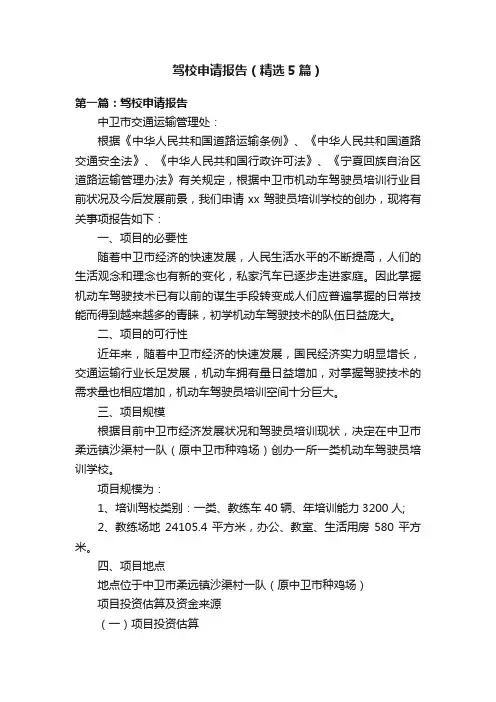 驾校申请报告（精选5篇）

第一篇：驾校申请报告

中卫市交通运输管理处：

根据《中华人民共和国道路运输条例》、《中华人民共和国道路交通安全法》、《中华人民共和国行政许可法》、《宁夏回族自治区道路运输管理办法》有关规定，根据中卫市机动车驾驶员培训行业目前状况及今后发展前景，我们申请 xx 驾驶员培训学校的创办，现将有关事项报告如下：

一、项目的必要性

随着中卫市经济的快速发展，人民生活水平的不断提高，人们的生活观念和理念也有新的变化，私家汽车已逐步走进家庭。因此掌握机动车驾驶技术已有以前的谋生手段转变成人们应普遍掌握的日常技能而得到越来越多的青睐，初学机动车驾驶技术的队伍日益庞大。

二、项目的可行性

近年来，随着中卫市经济的快速发展，国民经济实力明显增长，交通运输行业长足发展，机动车拥有量日益增加，对掌握驾驶技术的需求量也相应增加，机动车驾驶员培训空间十分巨大。

三、项目规模

根据目前中卫市经济发展状况和驾驶员培训现状，决定在中卫市柔远镇沙渠村一队（原中卫市种鸡场）创办一所一类机动车驾驶员培训学校。

项目规模为：

1、培训驾校类别：一类、教练车 40 辆、年培训能力 3200 人;

2、教练场地 24105.4 平方米，办公、教室、生活用房 580 平方米。

四、项目地点

地点位于中卫市柔远镇沙渠村一队（原中卫市种鸡场）

项目投资估算及资金来源

（一）项目投资估算